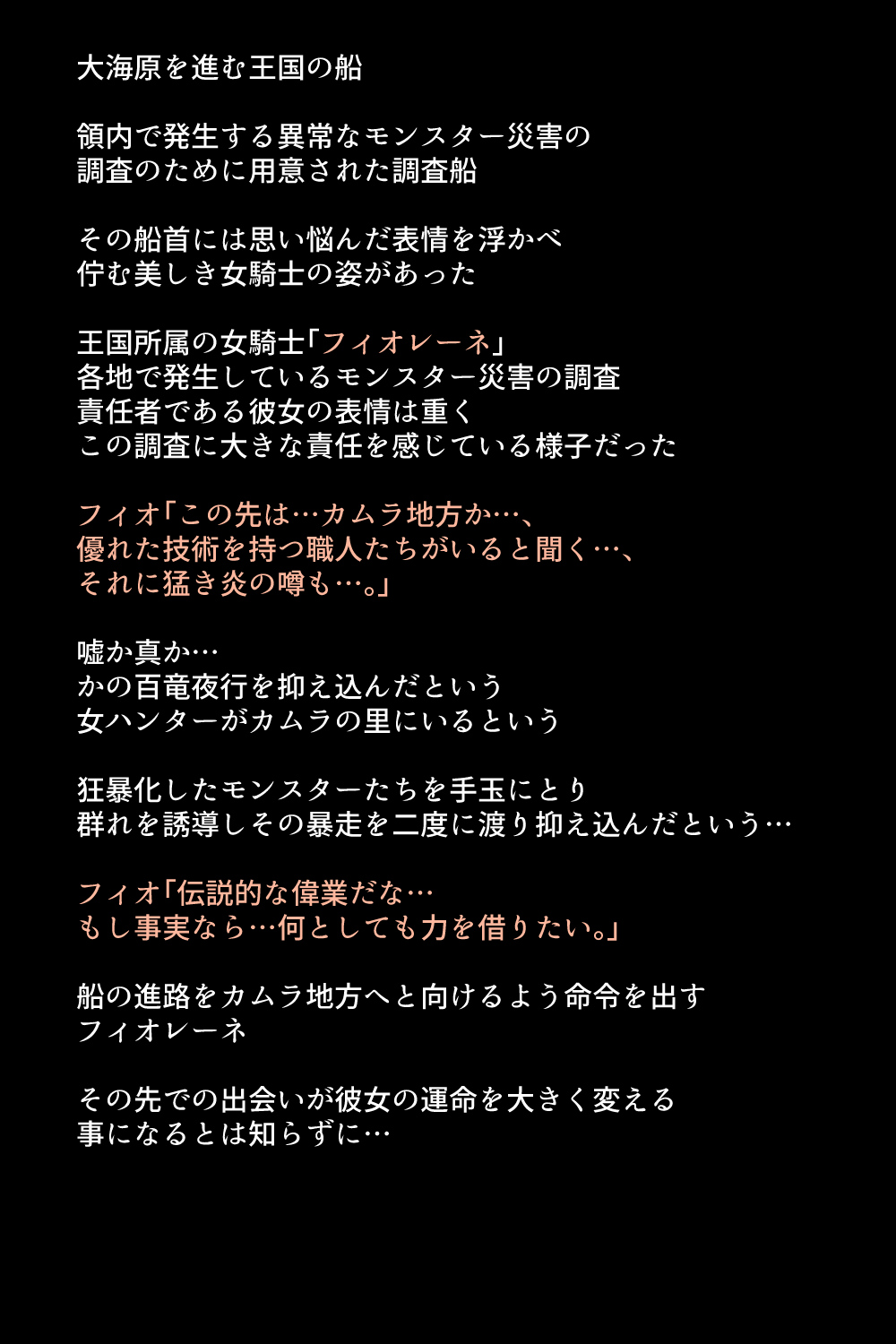 大海原を進む王国の船

領内で発生する異常なモンスター災害の
調査のために用意された調査船

その船首には思い悩んだ表情を浮かべ
佇む美しき女騎士の姿があった

王国所属の女騎士「フィオレーネ」
各地で発生しているモンスター災害の調査
責任者である彼女の表情は重く
この調査に大きな責任を感じている様子だった

フィオ「この先は…カムラ地方か…、
優れた技術を持つ職人たちがいると聞く…、
それに猛き炎の噂も…。」

嘘か真か…
かの百竜夜行を抑え込んだという
女ハンターがカムラの里にいるという

狂暴化したモンスターたちを手玉にとり
群れを誘導しその暴走を二度に渡り抑え込んだという…

フィオ「伝説的な偉業だな…
もし事実なら…何としても力を借りたい。」

船の進路をカムラ地方へと向けるよう命令を出す
フィオレーネ

その先での出会いが彼女の運命を大きく変える
事になるとは知らずに…